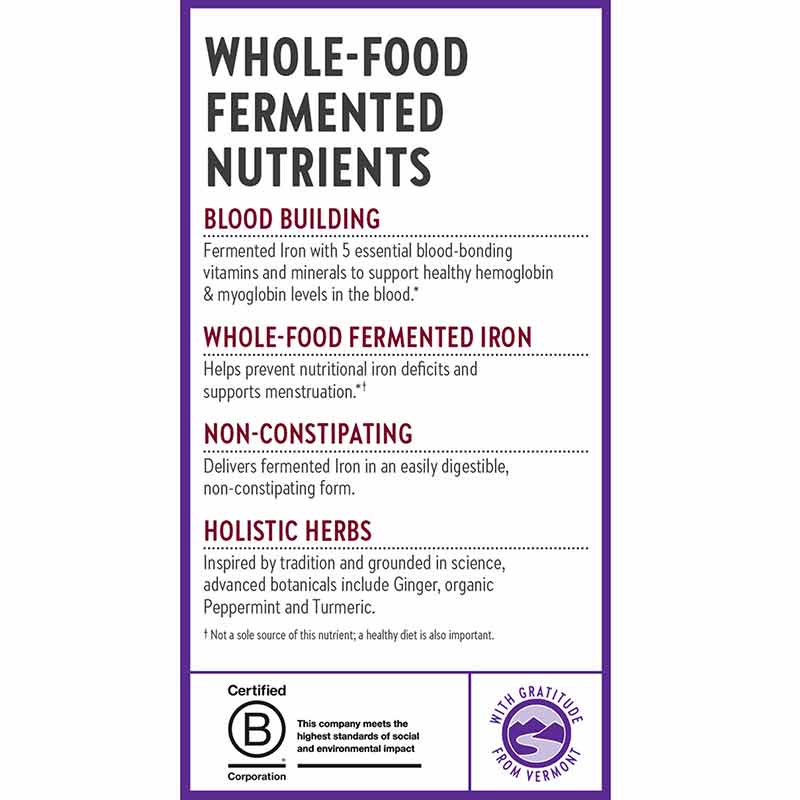 WHOLE-FOOD FERMENTED NUTRIENTS

BLOOD BUILDING

Fermented Iron with 5 essential blood-bonding vitamins and minerals to support healthy hemoglobin & myoglobin levels in the blood.*

WHOLE-FOOD FERMENTED IRON

Helps prevent nutritional iron deficits and supports menstruation.*†

NON-CONSTIPATING

Delivers fermented Iron in an easily digestible, non-constipating form.

HOLISTIC HERBS

Inspired by tradition and grounded in science, advanced botanicals include Ginger, organic Peppermint and Turmeric.

† Not a sole source of this nutrient; a healthy diet is also important.

Certified
B
Corporation

This company meets the highest standards of social and environmental impact

WITH GRATITUDE FROM VERMONT